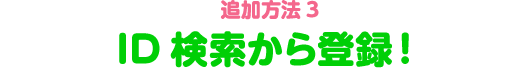 追加方法 3

ID 検索から登録！